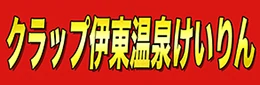 クラップ伊東温泉けいりん